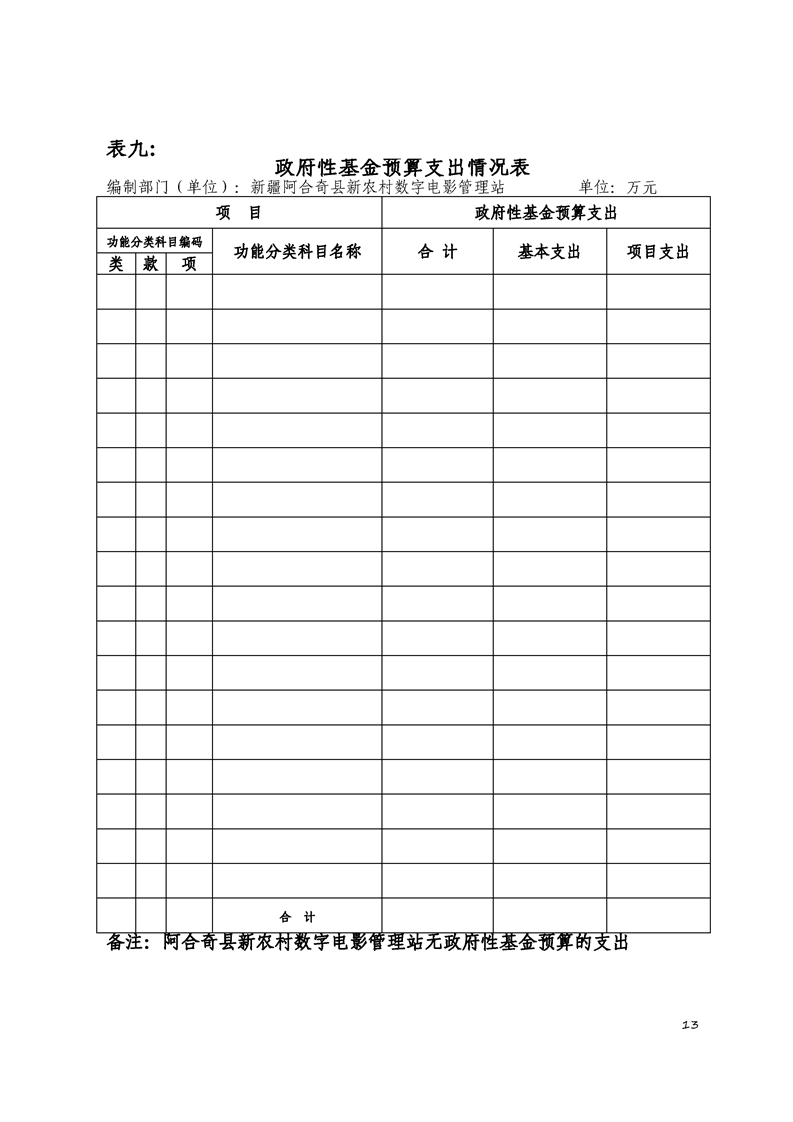 表九:

政府性基金预算支出情况表

编制部门（单位）：新疆阿合奇县新农村数字电影管理站　　　　单位：万元

| 项　目 | | | | 政府性基金预算支出 | | |
|---|---|---|---|---|---|---|
| 功能分类科目编码 | | | 功能分类科目名称 | 合　计 | 基本支出 | 项目支出 |
| 类 | 款 | 项 | | | | |
| | | | | | | |
| | | | | | | |
| | | | | | | |
| | | | | | | |
| | | | | | | |
| | | | | | | |
| | | | | | | |
| | | | | | | |
| | | | | | | |
| | | | | | | |
| | | | | | | |
| | | | | | | |
| | | | | | | |
| | | | | | | |
| | | | | | | |
| | | | | | | |
| | | | | | | |
| | | | | | | |
| | | | 合　计 | | | |

备注：阿合奇县新农村数字电影管理站无政府性基金预算的支出

13